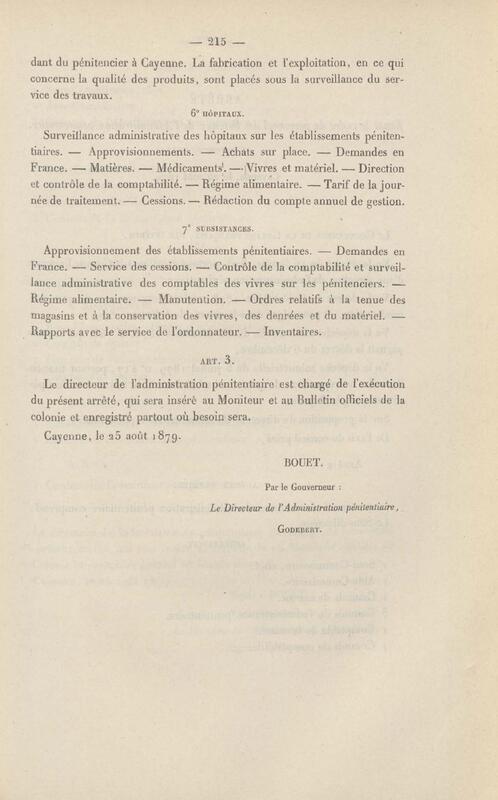 — 215 —

dant du pénitencier à Cayenne. La fabrication et l'exploitation, en ce qui concerne la qualité des produits, sont placés sous la surveillance du service des travaux.

6° HÔPITAUX.

Surveillance administrative des hôpitaux sur les établissements pénitentiaires. — Approvisionnements. — Achats sur place. — Demandes en France. — Matières. — Médicaments. — Vivres et matériel. — Direction et contrôle de la comptabilité. — Régime alimentaire. — Tarif de la journée de traitement. — Cessions. — Rédaction du compte annuel de gestion.

7° SUBSISTANCES.

Approvisionnement des établissements pénitentiaires. — Demandes en France. — Service des cessions. — Contrôle de la comptabilité et surveillance administrative des comptables des vivres sur les pénitenciers. — Régime alimentaire. — Manutention. — Ordres relatifs à la tenue des magasins et à la conservation des vivres, des denrées et du matériel. — Rapports avec le service de l'ordonnateur. — Inventaires.

ART. 3.

Le directeur de l'administration pénitentiaire est chargé de l'exécution du présent arrêté, qui sera inséré au Moniteur et au Bulletin officiels de la colonie et enregistré partout où besoin sera.

Cayenne, le 25 août 1879.

BOUET.

Par le Gouverneur :

Le Directeur de l'Administration pénitentiaire,

GODEBERT.